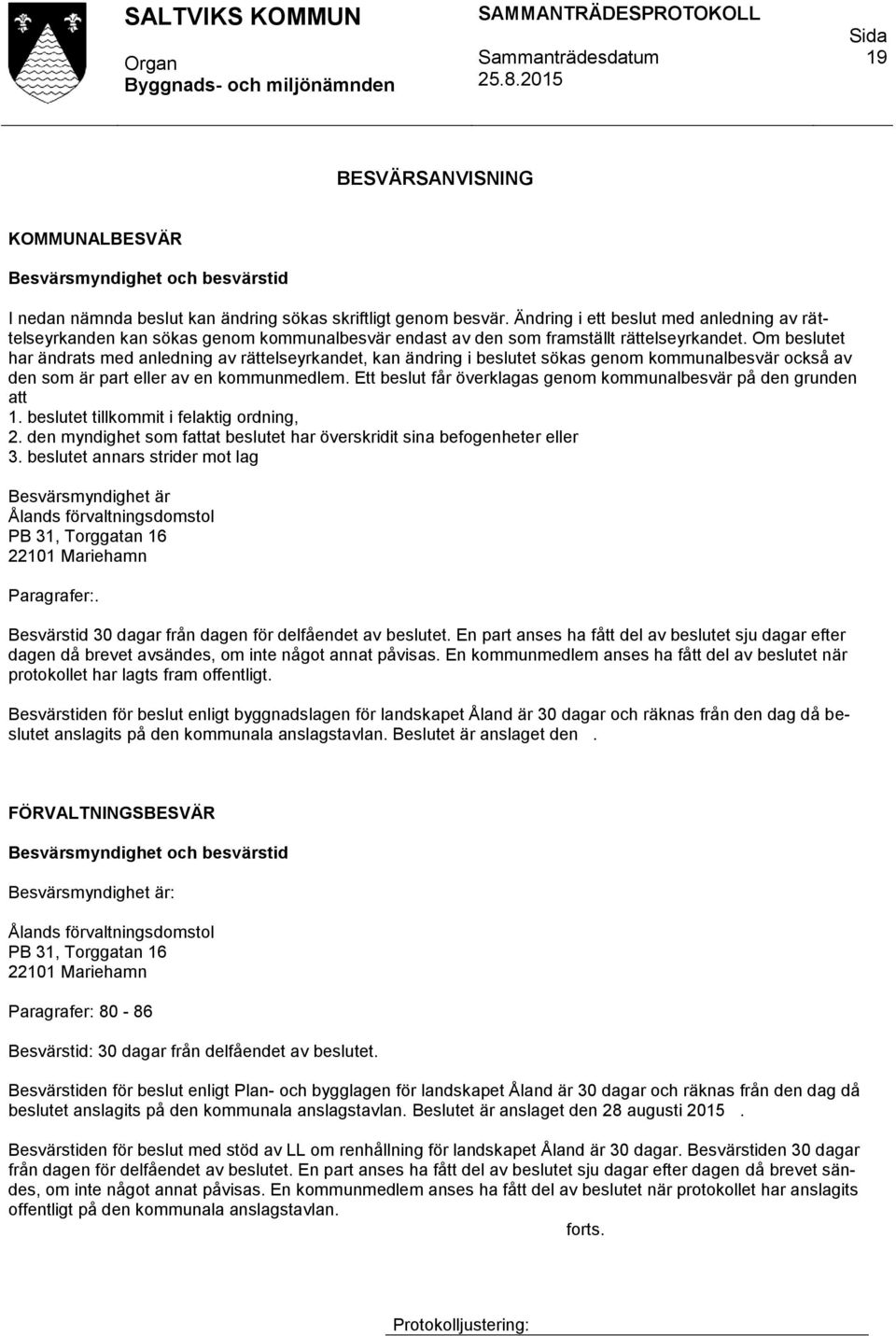 SALTVIKS KOMMUN

Organ
Byggnads- och miljönämnden

SAMMANTRÄDESPROTOKOLL

Sammanträdesdatum
25.8.2015

Sida
19

BESVÄRSANVISNING

KOMMUNALBESVÄR

Besvärsmyndighet och besvärstid

I nedan nämnda beslut kan ändring sökas skriftligt genom besvär. Ändring i ett beslut med anledning av rättelseyrkanden kan sökas genom kommunalbesvär endast av den som framställt rättelseyrkandet. Om beslutet har ändrats med anledning av rättelseyrkandet, kan ändring i beslutet sökas genom kommunalbesvär också av den som är part eller av en kommunmedlem. Ett beslut får överklagas genom kommunalbesvär på den grunden att
1. beslutet tillkommit i felaktig ordning,
2. den myndighet som fattat beslutet har överskridit sina befogenheter eller
3. beslutet annars strider mot lag

Besvärsmyndighet är
Ålands förvaltningsdomstol
PB 31, Torggatan 16
22101 Mariehamn

Paragrafer:.

Besvärstid 30 dagar från dagen för delfåendet av beslutet. En part anses ha fått del av beslutet sju dagar efter dagen då brevet avsändes, om inte något annat påvisas. En kommunmedlem anses ha fått del av beslutet när protokollet har lagts fram offentligt.

Besvärstiden för beslut enligt byggnadslagen för landskapet Åland är 30 dagar och räknas från den dag då beslutet anslagits på den kommunala anslagstavlan. Beslutet är anslaget den .

FÖRVALTNINGSBESVÄR

Besvärsmyndighet och besvärstid

Besvärsmyndighet är:

Ålands förvaltningsdomstol
PB 31, Torggatan 16
22101 Mariehamn

Paragrafer: 80 - 86

Besvärstid: 30 dagar från delfåendet av beslutet.

Besvärstiden för beslut enligt Plan- och bygglagen för landskapet Åland är 30 dagar och räknas från den dag då beslutet anslagits på den kommunala anslagstavlan. Beslutet är anslaget den 28 augusti 2015 .

Besvärstiden för beslut med stöd av LL om renhållning för landskapet Åland är 30 dagar. Besvärstiden 30 dagar från dagen för delfåendet av beslutet. En part anses ha fått del av beslutet sju dagar efter dagen då brevet sändes, om inte något annat påvisas. En kommunmedlem anses ha fått del av beslutet när protokollet har anslagits offentligt på den kommunala anslagstavlan.

forts.

Protokolljustering: